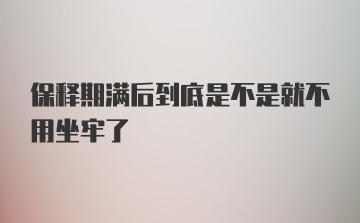 保释期满后到底是不是就不用坐牢了